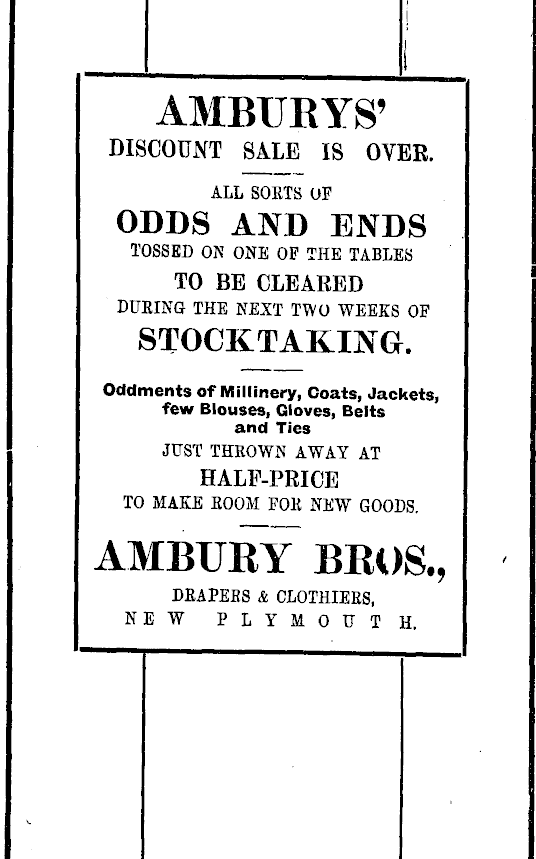 AMBURYS'
DISCOUNT SALE IS OVER.

ALL SORTS OF
ODDS AND ENDS
TOSSED ON ONE OF THE TABLES
TO BE CLEARED
DURING THE NEXT TWO WEEKS OF
STOCKTAKING.

Oddments of Millinery, Coats, Jackets, few Blouses, Gloves, Belts and Ties
JUST THROWN AWAY AT
HALF-PRICE
TO MAKE ROOM FOR NEW GOODS.

AMBURY BROS.,
DRAPERS & CLOTHIERS,
NEW PLYMOUTH.